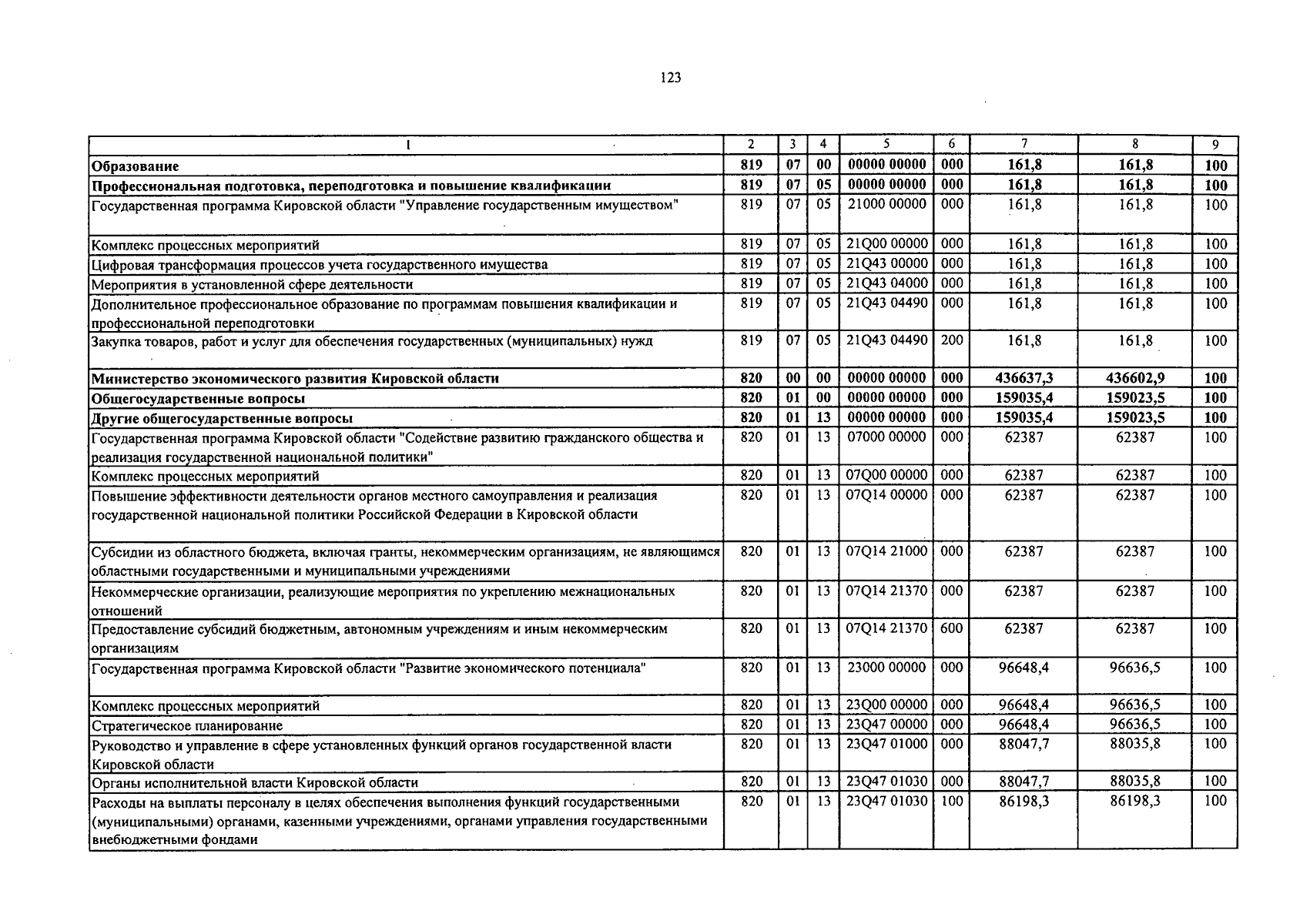 123

| 1 | 2 | 3 | 4 | 5 | 6 | 7 | 8 | 9 |
|---|---|---|---|---|---|---|---|---|
| Образование | 819 | 07 | 00 | 00000 00000 | 000 | 161,8 | 161,8 | 100 |
| Профессиональная подготовка, переподготовка и повышение квалификации | 819 | 07 | 05 | 00000 00000 | 000 | 161,8 | 161,8 | 100 |
| Государственная программа Кировской области "Управление государственным имуществом" | 819 | 07 | 05 | 21000 00000 | 000 | 161,8 | 161,8 | 100 |
| Комплекс процессных мероприятий | 819 | 07 | 05 | 21Q00 00000 | 000 | 161,8 | 161,8 | 100 |
| Цифровая трансформация процессов учета государственного имущества | 819 | 07 | 05 | 21Q43 00000 | 000 | 161,8 | 161,8 | 100 |
| Мероприятия в установленной сфере деятельности | 819 | 07 | 05 | 21Q43 04000 | 000 | 161,8 | 161,8 | 100 |
| Дополнительное профессиональное образование по программам повышения квалификации и профессиональной переподготовки | 819 | 07 | 05 | 21Q43 04490 | 000 | 161,8 | 161,8 | 100 |
| Закупка товаров, работ и услуг для обеспечения государственных (муниципальных) нужд | 819 | 07 | 05 | 21Q43 04490 | 200 | 161,8 | 161,8 | 100 |
| Министерство экономического развития Кировской области | 820 | 00 | 00 | 00000 00000 | 000 | 436637,3 | 436602,9 | 100 |
| Общегосударственные вопросы | 820 | 01 | 00 | 00000 00000 | 000 | 159035,4 | 159023,5 | 100 |
| Другие общегосударственные вопросы | 820 | 01 | 13 | 00000 00000 | 000 | 159035,4 | 159023,5 | 100 |
| Государственная программа Кировской области "Содействие развитию гражданского общества и реализация государственной национальной политики" | 820 | 01 | 13 | 07000 00000 | 000 | 62387 | 62387 | 100 |
| Комплекс процессных мероприятий | 820 | 01 | 13 | 07Q00 00000 | 000 | 62387 | 62387 | 100 |
| Повышение эффективности деятельности органов местного самоуправления и реализация государственной национальной политики Российской Федерации в Кировской области | 820 | 01 | 13 | 07Q14 00000 | 000 | 62387 | 62387 | 100 |
| Субсидии из областного бюджета, включая гранты, некоммерческим организациям, не являющимся областными государственными и муниципальными учреждениями | 820 | 01 | 13 | 07Q14 21000 | 000 | 62387 | 62387 | 100 |
| Некоммерческие организации, реализующие мероприятия по укреплению межнациональных отношений | 820 | 01 | 13 | 07Q14 21370 | 000 | 62387 | 62387 | 100 |
| Предоставление субсидий бюджетным, автономным учреждениям и иным некоммерческим организациям | 820 | 01 | 13 | 07Q14 21370 | 600 | 62387 | 62387 | 100 |
| Государственная программа Кировской области "Развитие экономического потенциала" | 820 | 01 | 13 | 23000 00000 | 000 | 96648,4 | 96636,5 | 100 |
| Комплекс процессных мероприятий | 820 | 01 | 13 | 23Q00 00000 | 000 | 96648,4 | 96636,5 | 100 |
| Стратегическое планирование | 820 | 01 | 13 | 23Q47 00000 | 000 | 96648,4 | 96636,5 | 100 |
| Руководство и управление в сфере установленных функций органов государственной власти Кировской области | 820 | 01 | 13 | 23Q47 01000 | 000 | 88047,7 | 88035,8 | 100 |
| Органы исполнительной власти Кировской области | 820 | 01 | 13 | 23Q47 01030 | 000 | 88047,7 | 88035,8 | 100 |
| Расходы на выплаты персоналу в целях обеспечения выполнения функций государственными (муниципальными) органами, казенными учреждениями, органами управления государственными внебюджетными фондами | 820 | 01 | 13 | 23Q47 01030 | 100 | 86198,3 | 86198,3 | 100 |